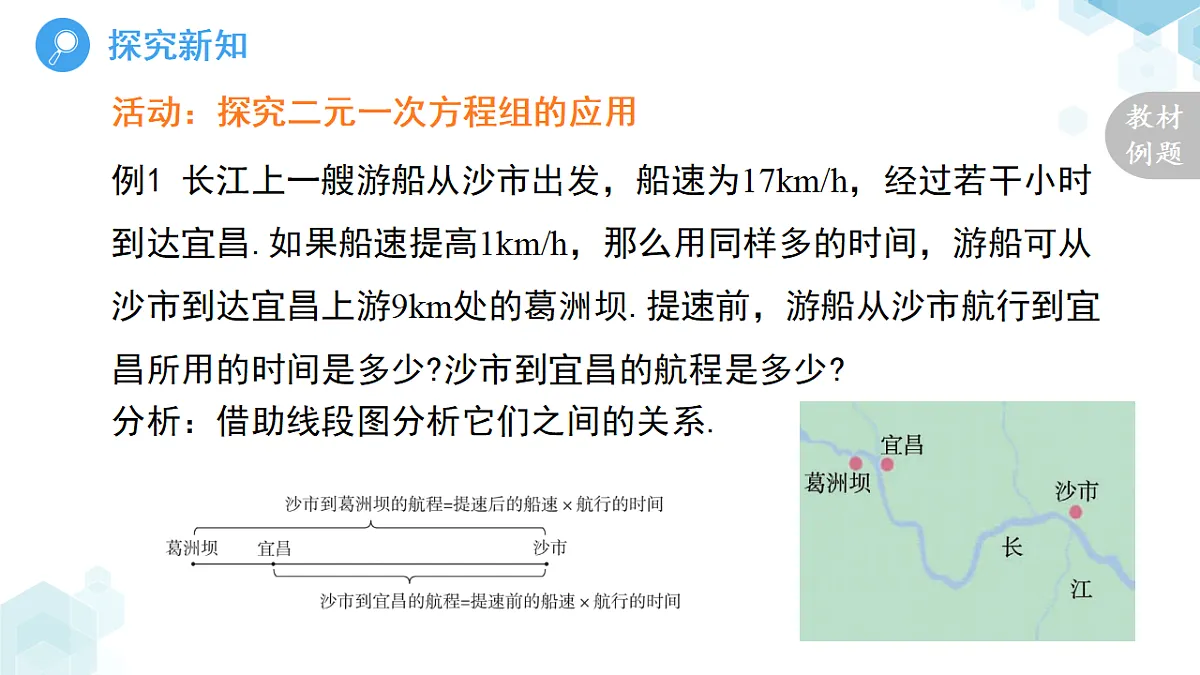 探究新知

活动：探究二元一次方程组的应用

教材例题

例1 长江上一艘游船从沙市出发，船速为17km/h，经过若干小时到达宜昌. 如果船速提高1km/h，那么用同样多的时间，游船可从沙市到达宜昌上游9km处的葛洲坝. 提速前，游船从沙市航行到宜昌所用的时间是多少?沙市到宜昌的航程是多少?

分析：借助线段图分析它们之间的关系.

沙市到葛洲坝的航程=提速后的船速 × 航行的时间

葛洲坝 宜昌 沙市

沙市到宜昌的航程=提速前的船速 × 航行的时间

宜昌
葛洲坝
沙市
长
江